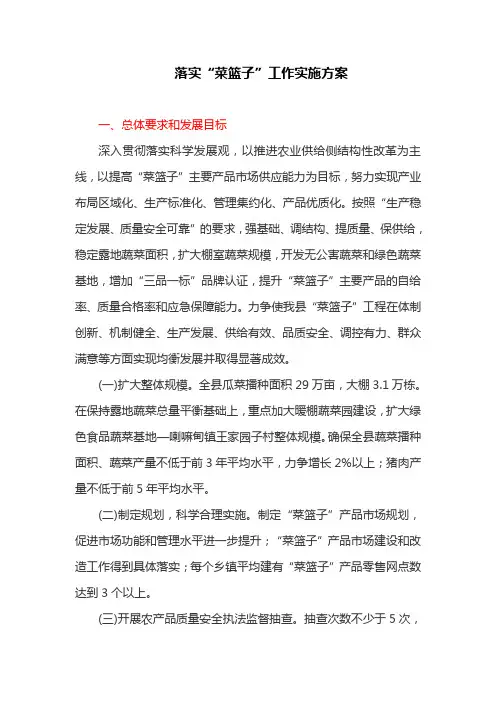 落实“菜篮子”工作实施方案

一、总体要求和发展目标

深入贯彻落实科学发展观，以推进农业供给侧结构性改革为主线，以提高“菜篮子”主要产品市场供应能力为目标，努力实现产业布局区域化、生产标准化、管理集约化、产品优质化。按照“生产稳定发展、质量安全可靠”的要求，强基础、调结构、提质量、保供给，稳定露地蔬菜面积，扩大棚室蔬菜规模，开发无公害蔬菜和绿色蔬菜基地，增加“三品一标”品牌认证，提升“菜篮子”主要产品的自给率、质量合格率和应急保障能力。力争使我县“菜篮子”工程在体制创新、机制健全、生产发展、供给有效、品质安全、调控有力、群众满意等方面实现均衡发展并取得显著成效。

(一)扩大整体规模。全县瓜菜播种面积 29 万亩，大棚 3.1 万栋。在保持露地蔬菜总量平衡基础上，重点加大暖棚蔬菜园建设，扩大绿色食品蔬菜基地—喇嘛甸镇王家园子村整体规模。确保全县蔬菜播种面积、蔬菜产量不低于前 3 年平均水平，力争增长 2%以上；猪肉产量不低于前 5 年平均水平。

(二)制定规划，科学合理实施。制定“菜篮子”产品市场规划，促进市场功能和管理水平进一步提升；“菜篮子”产品市场建设和改造工作得到具体落实；每个乡镇平均建有“菜篮子”产品零售网点数达到 3 个以上。

(三)开展农产品质量安全执法监督抽查。抽查次数不少于 5 次，